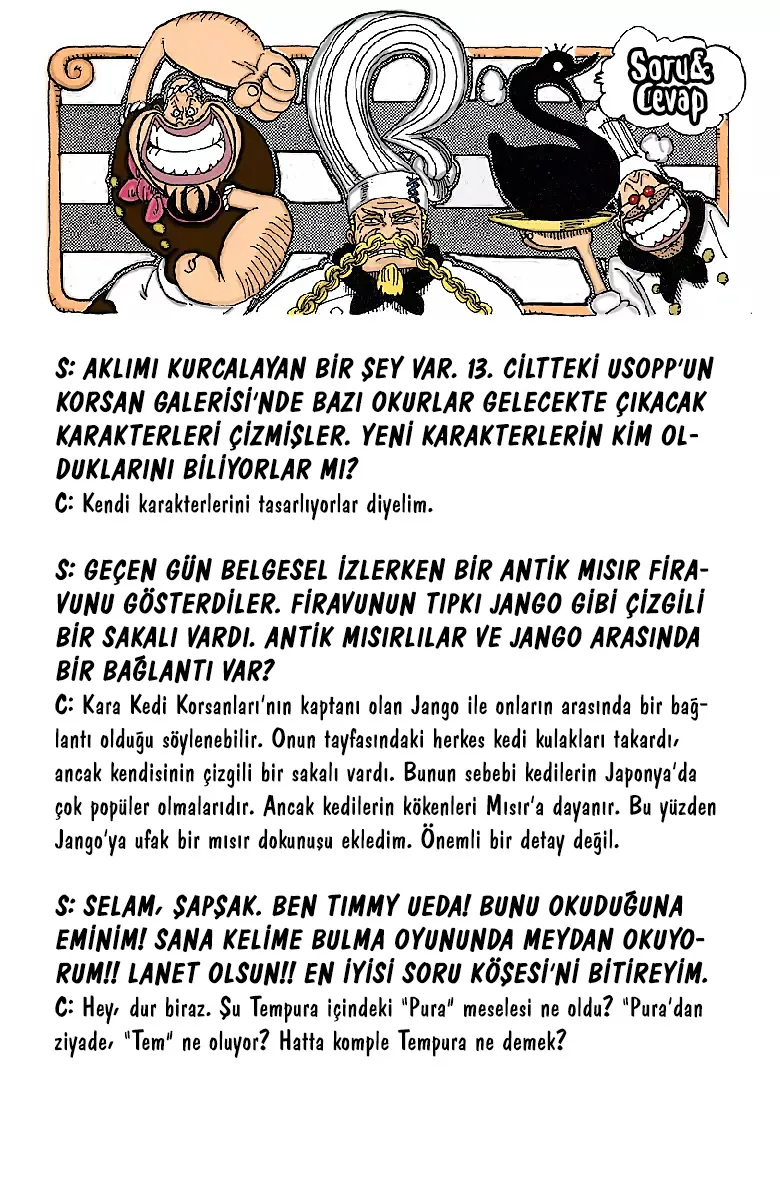 Soru& Cevap

S: AKLIMI KURCALAYAN BİR ŞEY VAR. 13. CİLTTEKİ USOPP'UN KORSAN GALERİSİ'NDE BAZI OKURLAR GELECEKTE ÇIKACAK KARAKTERLERİ ÇİZMİŞLER. YENİ KARAKTERLERİN KİM OLDUKLARINI BİLİYORLAR MI?
C: Kendi karakterlerini tasarlıyorlar diyelim.

S: GEÇEN GÜN BELGESEL İZLERKEN BİR ANTİK MISIR FİRAVUNU GÖSTERDİLER. FİRAVUNUN TIPKI JANGO GİBİ ÇİZGİLİ BİR SAKALI VARDI. ANTİK MISIRLILAR VE JANGO ARASINDA BİR BAĞLANTI VAR?
C: Kara Kedi Korsanları'nın kaptanı olan Jango ile onların arasında bir bağlantı olduğu söylenebilir. Onun tayfasındaki herkes kedi kulakları takardı, ancak kendisinin çizgili bir sakalı vardı. Bunun sebebi kedilerin Japonya'da çok popüler olmalarıdır. Ancak kedilerin kökenleri Mısır'a dayanır. Bu yüzden Jango'ya ufak bir mısır dokunuşu ekledim. Önemli bir detay değil.

S: SELAM, ŞAPŞAK. BEN TIMMY UEDA! BUNU OKUDUĞUNA EMİNİM! SANA KELİME BULMA OYUNUNDA MEYDAN OKUYORUM!! LANET OLSUN!! EN İYİSİ SORU KÖŞESİ'Nİ BİTİREYİM.
C: Hey, dur biraz. Şu Tempura içindeki "Pura" meselesi ne oldu? "Pura'dan ziyade, "Tem" ne oluyor? Hatta komple Tempura ne demek?